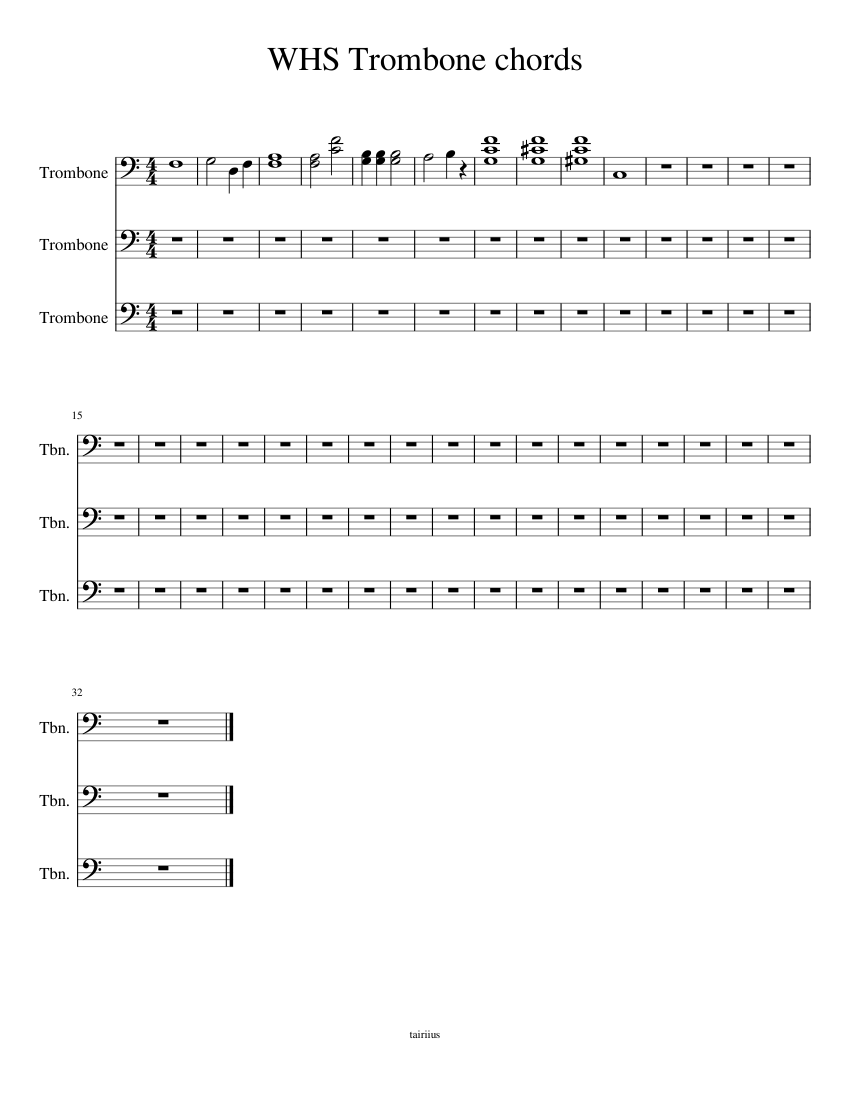 WHS Trombone chords

Trombone
Trombone
Trombone

15
Tbn.
Tbn.
Tbn.

32
Tbn.
Tbn.
Tbn.

tairiius